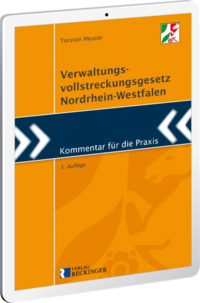 Torsten Heuser

Verwaltungsvollstreckungsgesetz Nordrhein-Westfalen

Kommentar für die Praxis

3. Auflage

VERLAG RECKINGER